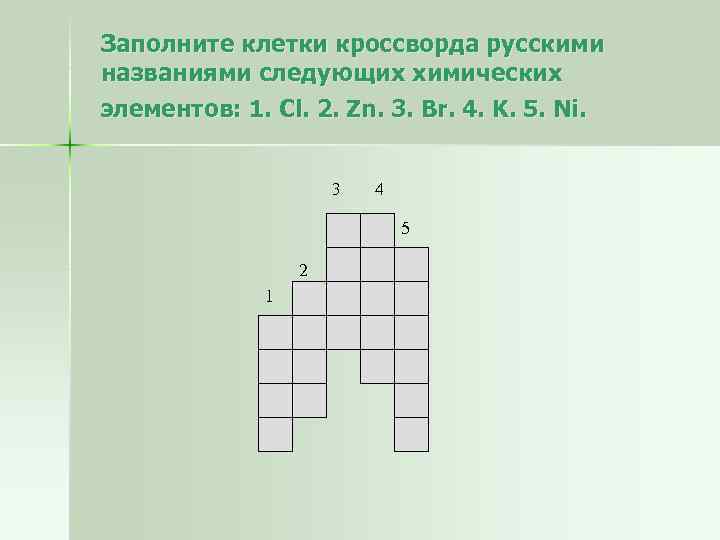 Заполните клетки кроссворда русскими названиями следующих химических элементов: 1. Cl. 2. Zn. 3. Br. 4. K. 5. Ni.

3 4
5
2
1